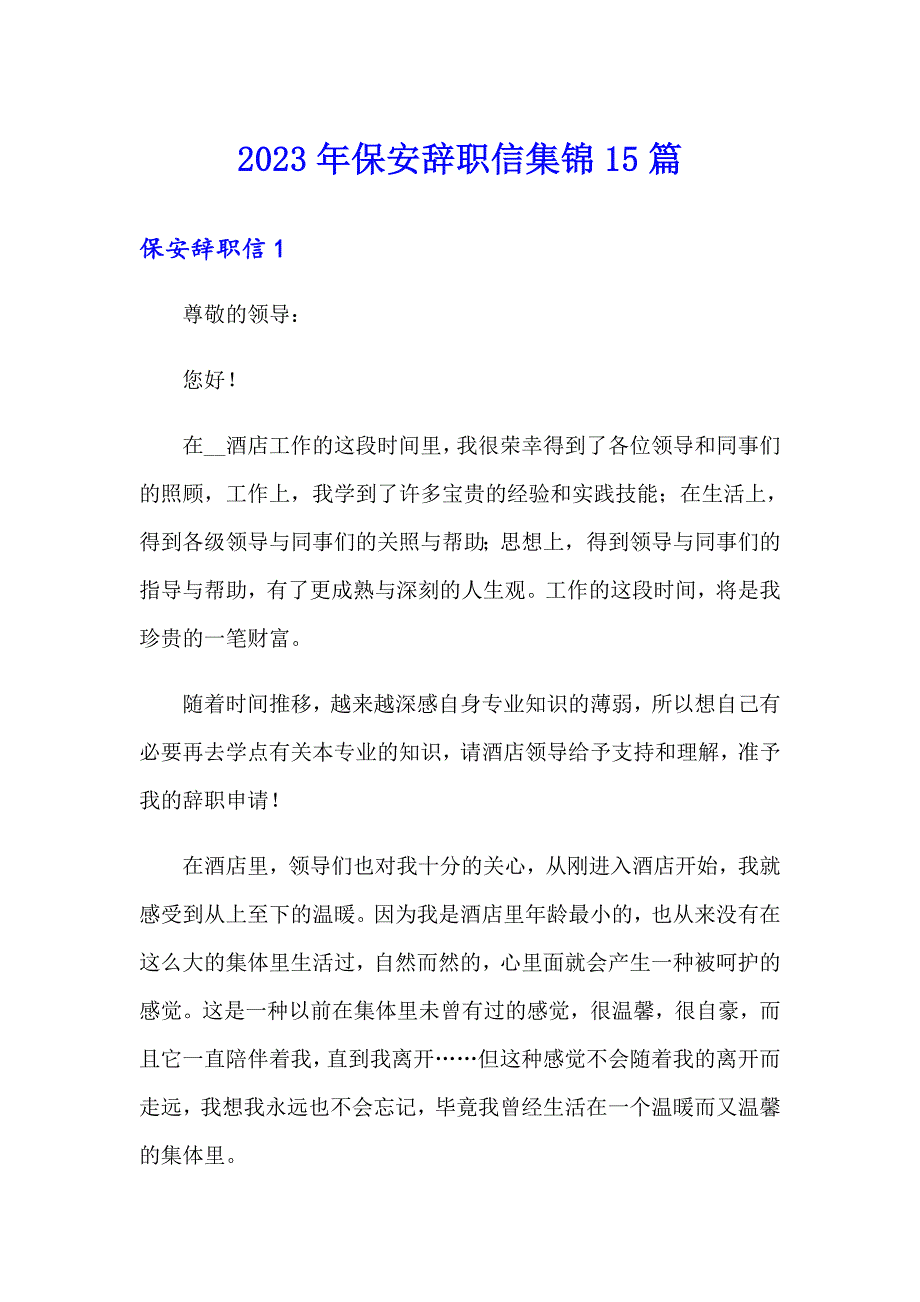 2023年保安辞职信集锦15篇

保安辞职信1

尊敬的领导：

您好！

在__酒店工作的这段时间里，我很荣幸得到了各位领导和同事们的照顾，工作上，我学到了许多宝贵的经验和实践技能；在生活上，得到各级领导与同事们的关照与帮助；思想上，得到领导与同事们的指导与帮助，有了更成熟与深刻的人生观。工作的这段时间，将是我珍贵的一笔财富。

随着时间推移，越来越深感自身专业知识的薄弱，所以想自己有必要再去学点有关本专业的知识，请酒店领导给予支持和理解，准予我的辞职申请！

在酒店里，领导们也对我十分的关心，从刚进入酒店开始，我就感受到从上至下的温暖。因为我是酒店里年龄最小的，也从来没有在这么大的集体里生活过，自然而然的，心里面就会产生一种被呵护的感觉。这是一种以前在集体里未曾有过的感觉，很温馨，很自豪，而且它一直陪伴着我，直到我离开……但这种感觉不会随着我的离开而走远，我想我永远也不会忘记，毕竟我曾经生活在一个温暖而又温馨的集体里。